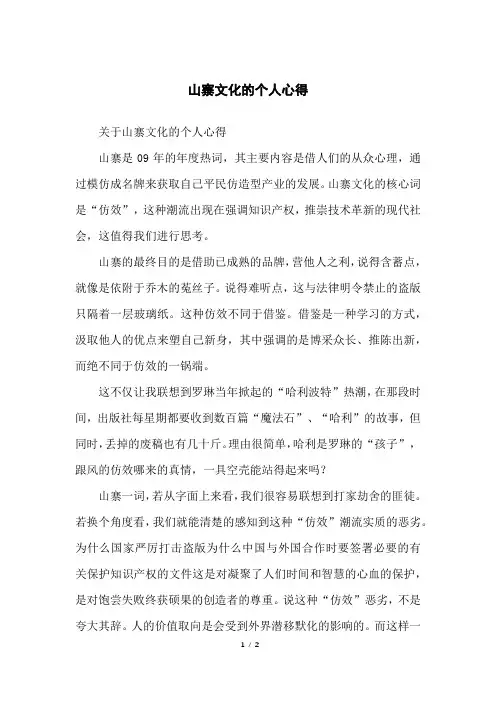 山寨文化的个人心得

关于山寨文化的个人心得

山寨是 09 年的年度热词，其主要内容是借人们的从众心理，通过模仿成名牌来获取自己平民仿造型产业的发展。山寨文化的核心词是“仿效”，这种潮流出现在强调知识产权，推崇技术革新的现代社会，这值得我们进行思考。

山寨的最终目的是借助已成熟的品牌，营他人之利，说得含蓄点，就像是依附于乔木的菟丝子。说得难听点，这与法律明令禁止的盗版只隔着一层玻璃纸。这种仿效不同于借鉴。借鉴是一种学习的方式，汲取他人的优点来塑自己新身，其中强调的是博采众长、推陈出新，而绝不同于仿效的一锅端。

这不仅让我联想到罗琳当年掀起的“哈利波特”热潮，在那段时间，出版社每星期都要收到数百篇“魔法石”、“哈利”的故事，但同时，丢掉的废稿也有几十斤。理由很简单，哈利是罗琳的“孩子”，跟风的仿效哪来的真情，一具空壳能站得起来吗?

山寨一词，若从字面上来看，我们很容易联想到打家劫舍的匪徒。若换个角度看，我们就能清楚的感知到这种“仿效”潮流实质的恶劣。为什么国家严厉打击盗版为什么中国与外国合作时要签署必要的有关保护知识产权的文件这是对凝聚了人们时间和智慧的心血的保护，是对饱尝失败终获硕果的创造者的尊重。说这种“仿效”恶劣，不是夸大其辞。人的价值取向是会受到外界潜移默化的影响的。而这样一

1 / 2